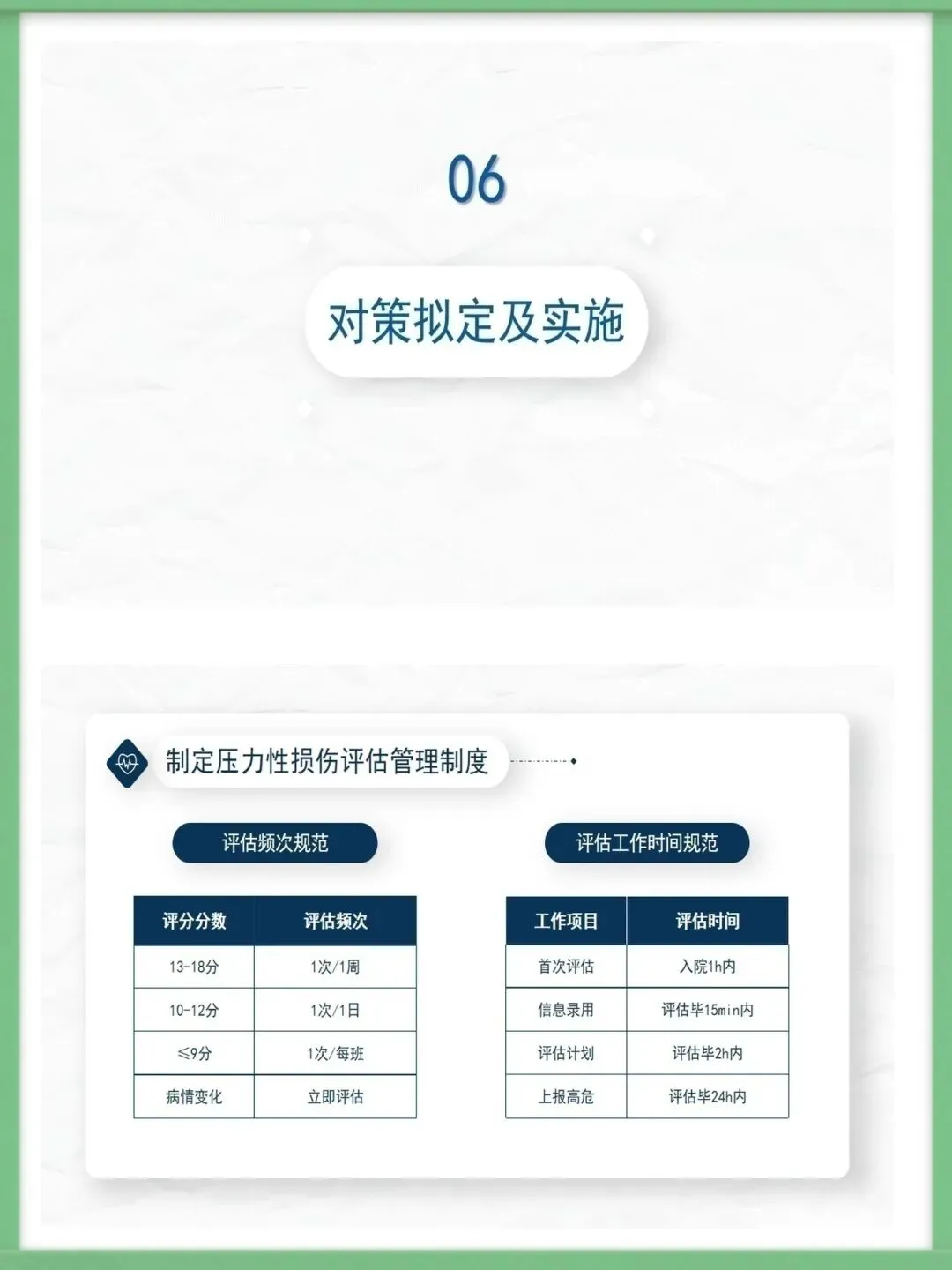 06

对策拟定及实施

制定压力性损伤评估管理制度

评估频次规范

| 评分分数 | 评估频次 |
|---|---|
| 13-18分 | 1次/1周 |
| 10-12分 | 1次/1日 |
| ≤9分 | 1次/每班 |
| 病情变化 | 立即评估 |

评估工作时间规范

| 工作项目 | 评估时间 |
|---|---|
| 首次评估 | 入院1h内 |
| 信息录用 | 评估毕15min内 |
| 评估计划 | 评估毕2h内 |
| 上报高危 | 评估毕24h内 |